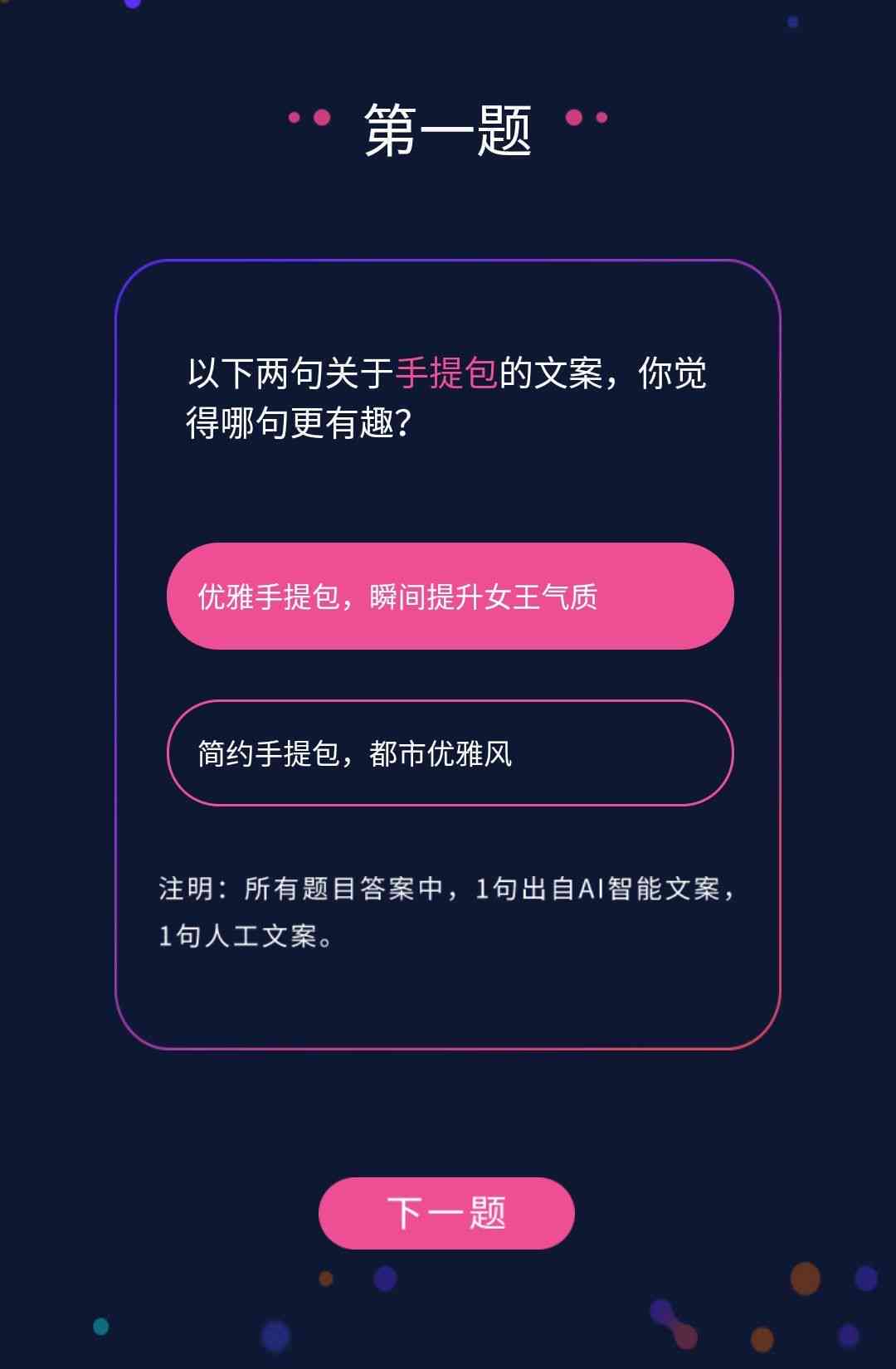 第一题

以下两句关于手提包的文案，你觉得哪句更有趣？

优雅手提包，瞬间提升女王气质

简约手提包，都市优雅风

注明：所有题目答案中，1句出自AI智能文案，1句人工文案。

下一题